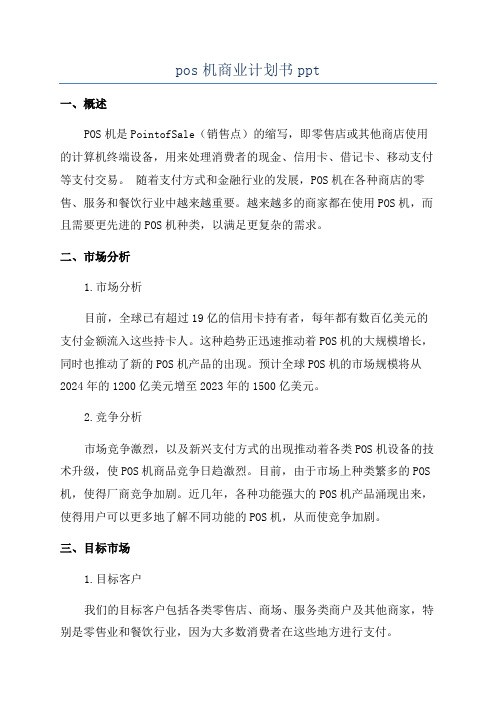 pos 机商业计划书 ppt

一、概述

POS 机是 PointofSale（销售点）的缩写，即零售店或其他商店使用的计算机终端设备，用来处理消费者的现金、信用卡、借记卡、移动支付等支付交易。 随着支付方式和金融行业的发展，POS 机在各种商店的零售、服务和餐饮行业中越来越重要。越来越多的商家都在使用 POS 机，而且需要更先进的 POS 机种类，以满足更复杂的需求。

二、市场分析

1.市场分析

目前，全球已有超过 19 亿的信用卡持有者，每年都有数百亿美元的支付金额流入这些持卡人。这种趋势正迅速推动着 POS 机的大规模增长，同时也推动了新的 POS 机产品的出现。预计全球 POS 机的市场规模将从 2024 年的 1200 亿美元增至 2023 年的 1500 亿美元。

2.竞争分析

市场竞争激烈，以及新兴支付方式的出现推动着各类 POS 机设备的技术升级，使 POS 机商品竞争日趋激烈。目前，由于市场上种类繁多的 POS 机，使得厂商竞争加剧。近几年，各种功能强大的 POS 机产品涌现出来，使得用户可以更多地了解不同功能的 POS 机，从而使竞争加剧。

三、目标市场

1.目标客户

我们的目标客户包括各类零售店、商场、服务类商户及其他商家，特别是零售业和餐饮行业，因为大多数消费者在这些地方进行支付。